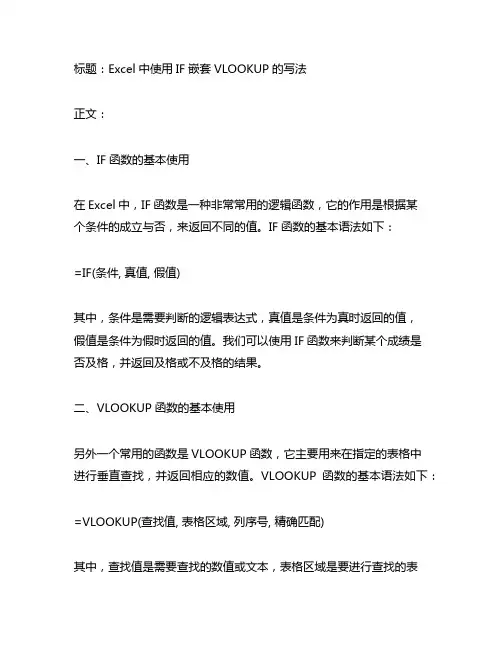 标题：Excel 中使用 IF 嵌套 VLOOKUP 的写法

正文：

一、IF 函数的基本使用

在 Excel 中，IF 函数是一种非常常用的逻辑函数，它的作用是根据某个条件的成立与否，来返回不同的值。IF 函数的基本语法如下：

=IF(条件, 真值, 假值)

其中，条件是需要判断的逻辑表达式，真值是条件为真时返回的值，假值是条件为假时返回的值。我们可以使用 IF 函数来判断某个成绩是否及格，并返回及格或不及格的结果。

二、VLOOKUP 函数的基本使用

另外一个常用的函数是 VLOOKUP 函数，它主要用来在指定的表格中进行垂直查找，并返回相应的数值。VLOOKUP 函数的基本语法如下：

=VLOOKUP(查找值, 表格区域, 列序号, 精确匹配)

其中，查找值是需要查找的数值或文本，表格区域是要进行查找的表